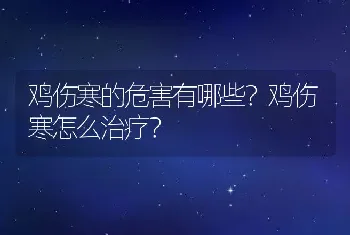 鸡伤寒的危害有哪些？鸡伤寒怎么治疗？